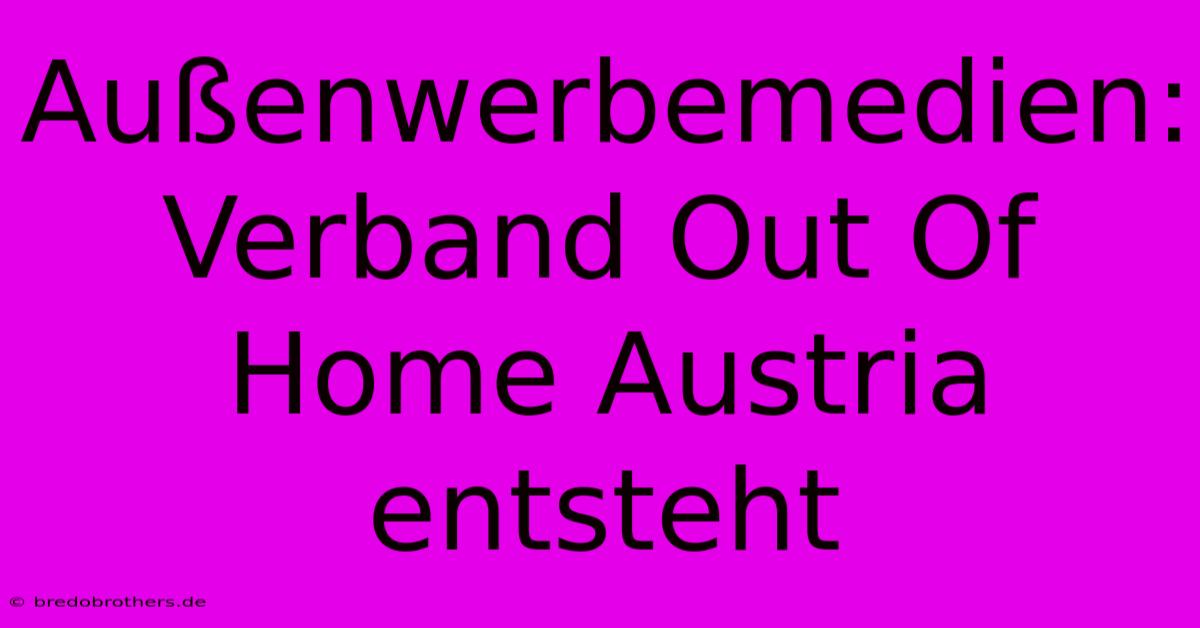 Außenwerbemedien: Verband Out Of Home Austria entsteht

© bredobrothers.de